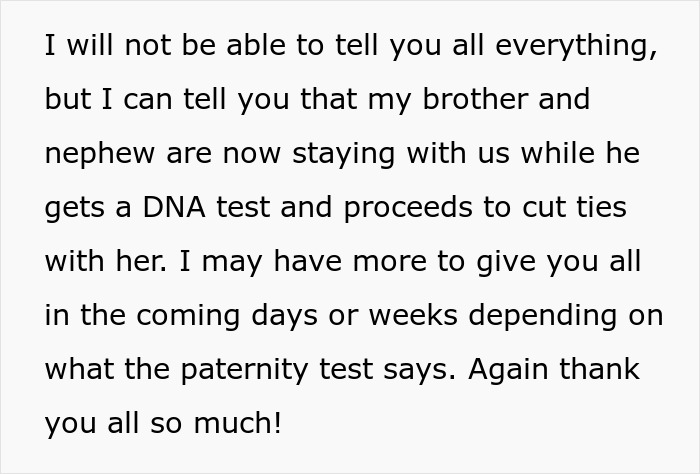 I will not be able to tell you all everything, but I can tell you that my brother and nephew are now staying with us while he gets a DNA test and proceeds to cut ties with her. I may have more to give you all in the coming days or weeks depending on what the paternity test says. Again thank you all so much!